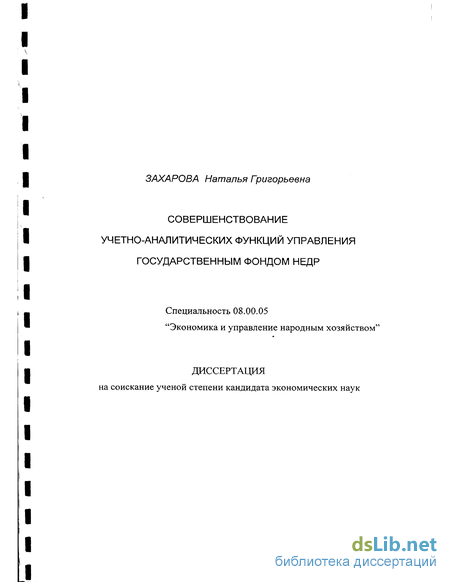 ЗАХАРОВА Наталья Григорьевна

СОВЕРШЕНСТВОВАНИЕ
УЧЕТНО-АНАЛИТИЧЕСКИХ ФУНКЦИЙ УПРАВЛЕНИЯ
ГОСУДАРСТВЕННЫМ ФОНДОМ НЕДР

Специальность 08.00.05
"Экономика и управление народным хозяйством"

ДИССЕРТАЦИЯ
на соискание ученой степени кандидата экономических наук

dsLib.net
библиотека диссертаций